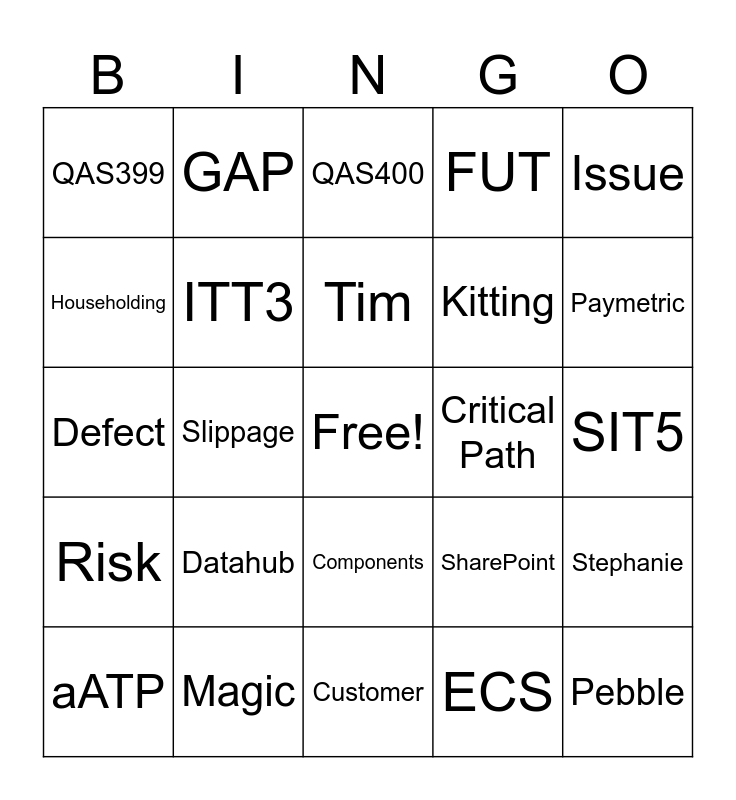 | B | I | N | G | O |
|---|---|---|---|---|
| QAS399 | GAP | QAS400 | FUT | Issue |
| Householding | ITT3 | Tim | Kitting | Paymetric |
| Defect | Slippage | Free! | Critical Path | SIT5 |
| Risk | Datahub | Components | SharePoint | Stephanie |
| aATP | Magic | Customer | ECS | Pebble |